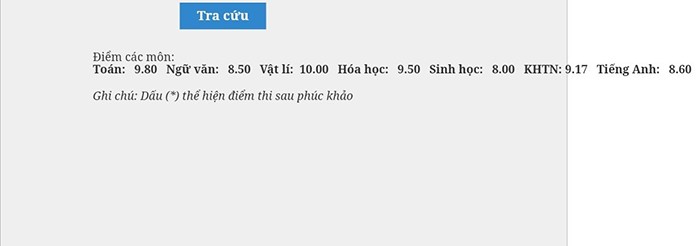 Tra cứu

Điểm các môn:
Toán: 9.80 Ngữ văn: 8.50 Vật lí: 10.00 Hóa học: 9.50 Sinh học: 8.00 KHTN: 9.17 Tiếng Anh: 8.60

Ghi chú: Dấu (*) thể hiện điểm thi sau phúc khảo